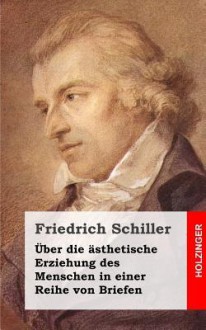 Friedrich Schiller

Über die ästhetische Erziehung des Menschen in einer Reihe von Briefen

HOLZINGER